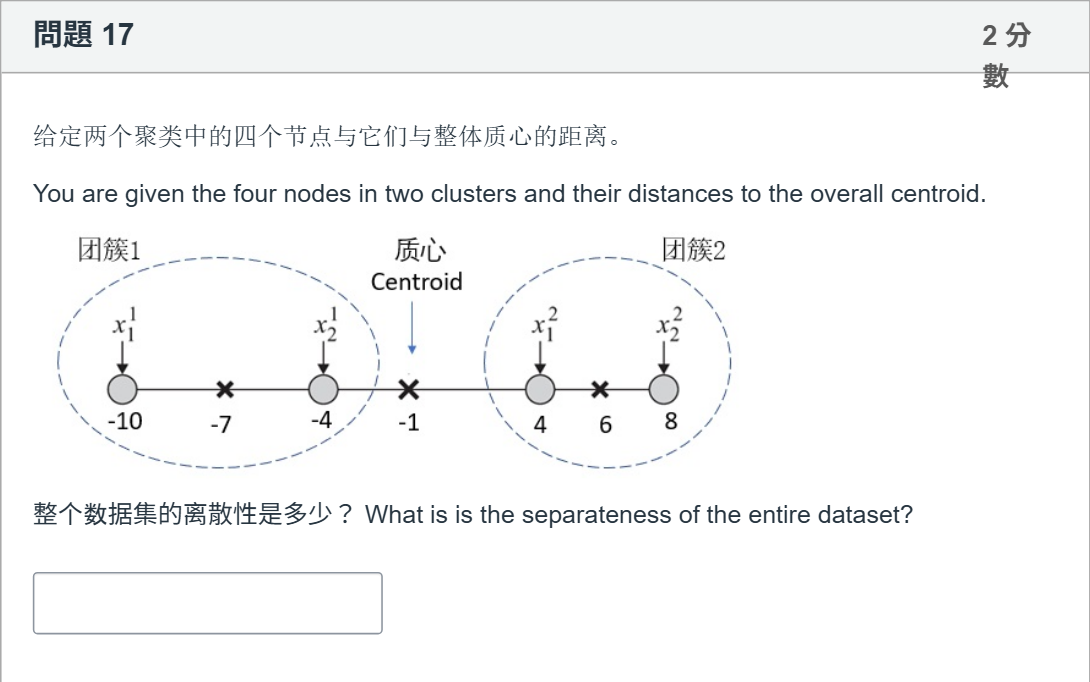 問題 17

2 分數

给定两个聚类中的四个节点与它们与整体质心的距离。

You are given the four nodes in two clusters and their distances to the overall centroid.

团簇1

质心
Centroid

团簇2

$x_1^1$ $x_2^1$ $x_1^2$ $x_2^2$

-10 -7 -4 -1 4 6 8

整个数据集的离散性是多少？ What is is the separateness of the entire dataset?